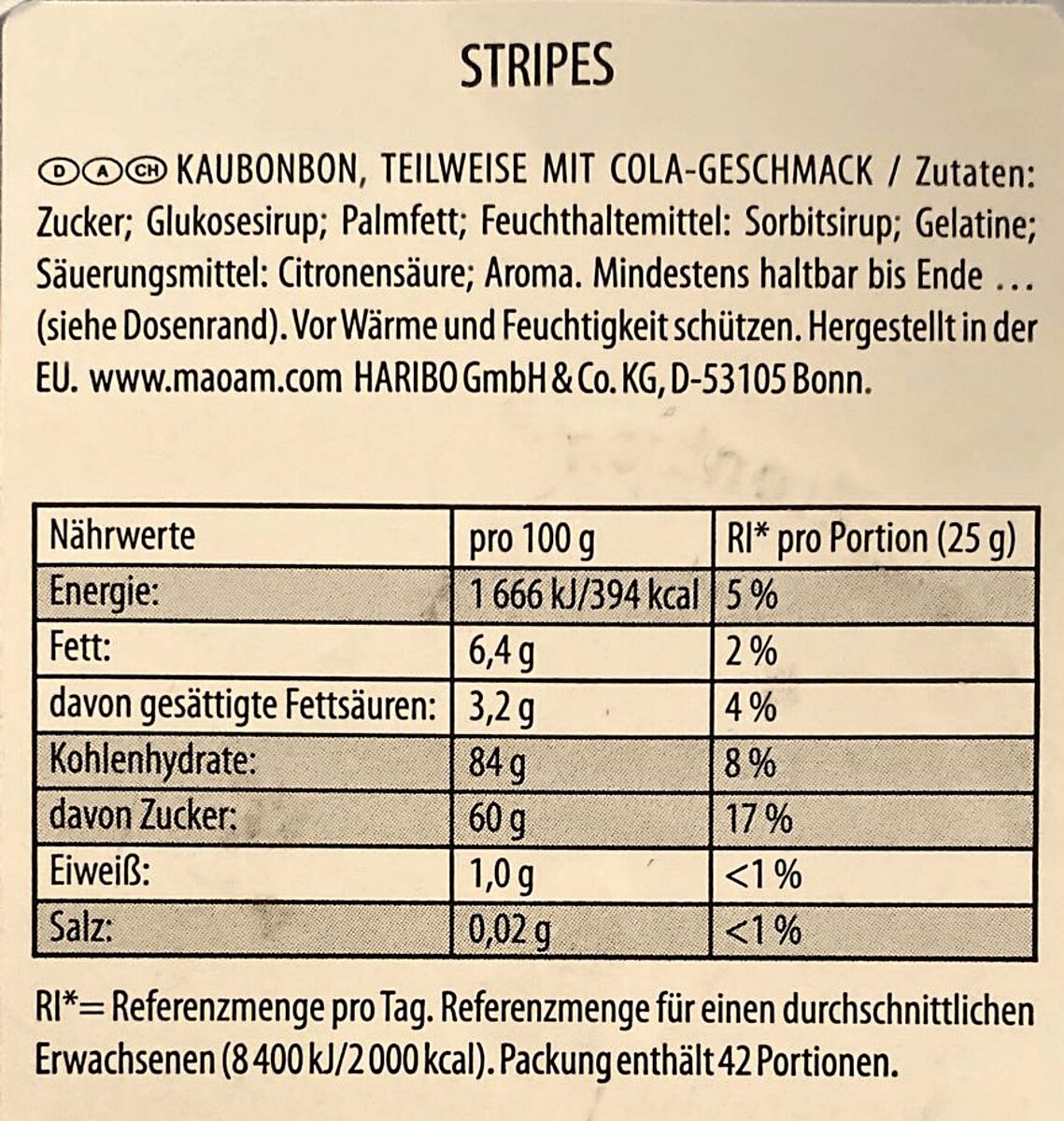 STRIPES

D A CH KAUBONBON, TEILWEISE MIT COLA-GESCHMACK / Zutaten: Zucker; Glukosesirup; Palmfett; Feuchthaltemittel: Sorbitsirup; Gelatine; Säuerungsmittel: Citronensäure; Aroma. Mindestens haltbar bis Ende ... (siehe Dosenrand). Vor Wärme und Feuchtigkeit schützen. Hergestellt in der EU. www.maoam.com HARIBO GmbH & Co. KG, D-53105 Bonn.

| Nährwerte | pro 100 g | RI* pro Portion (25 g) |
|---|---|---|
| Energie: | 1 666 kJ/394 kcal | 5 % |
| Fett: | 6,4 g | 2 % |
| davon gesättigte Fettsäuren: | 3,2 g | 4 % |
| Kohlenhydrate: | 84 g | 8 % |
| davon Zucker: | 60 g | 17 % |
| Eiweiß: | 1,0 g | <1 % |
| Salz: | 0,02 g | <1 % |

RI*= Referenzmenge pro Tag. Referenzmenge für einen durchschnittlichen Erwachsenen (8 400 kJ/2 000 kcal). Packung enthält 42 Portionen.